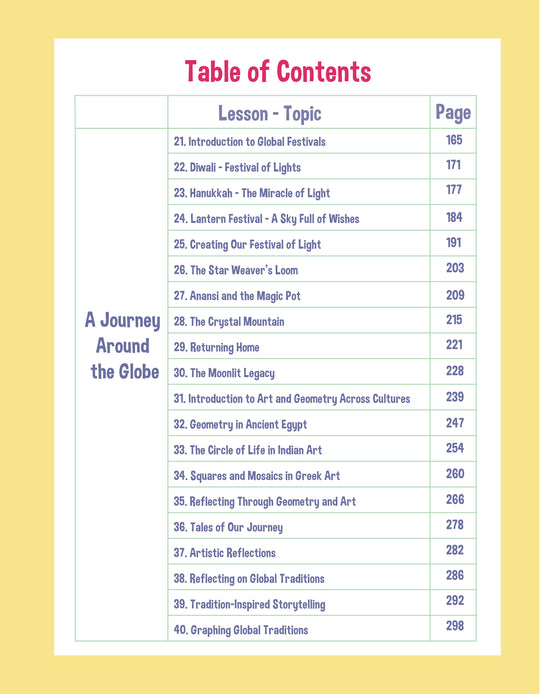 Table of Contents

| | Lesson - Topic | Page |
|---|---|---|
| A Journey Around the Globe | 21. Introduction to Global Festivals | 165 |
| | 22. Diwali - Festival of Lights | 171 |
| | 23. Hanukkah - The Miracle of Light | 177 |
| | 24. Lantern Festival - A Sky Full of Wishes | 184 |
| | 25. Creating Our Festival of Light | 191 |
| | 26. The Star Weaver's Loom | 203 |
| | 27. Anansi and the Magic Pot | 209 |
| | 28. The Crystal Mountain | 215 |
| | 29. Returning Home | 221 |
| | 30. The Moonlit Legacy | 228 |
| | 31. Introduction to Art and Geometry Across Cultures | 239 |
| | 32. Geometry in Ancient Egypt | 247 |
| | 33. The Circle of Life in Indian Art | 254 |
| | 34. Squares and Mosaics in Greek Art | 260 |
| | 35. Reflecting Through Geometry and Art | 266 |
| | 36. Tales of Our Journey | 278 |
| | 37. Artistic Reflections | 282 |
| | 38. Reflecting on Global Traditions | 286 |
| | 39. Tradition-Inspired Storytelling | 292 |
| | 40. Graphing Global Traditions | 298 |